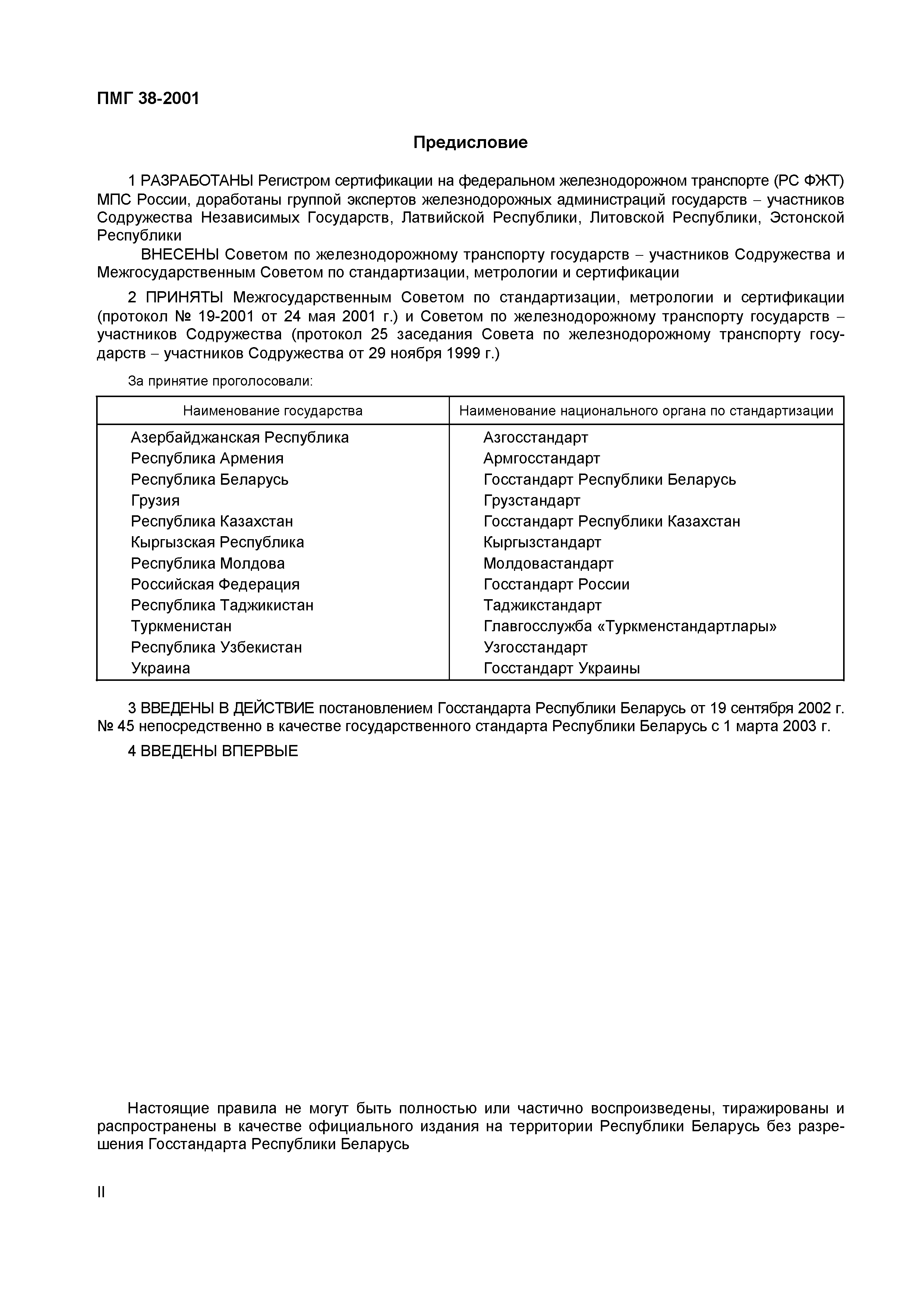 ПМГ 38-2001

Предисловие

1 РАЗРАБОТАНЫ Регистром сертификации на федеральном железнодорожном транспорте (РС ФЖТ) МПС России, доработаны группой экспертов железнодорожных администраций государств – участников Содружества Независимых Государств, Латвийской Республики, Литовской Республики, Эстонской Республики

ВНЕСЕНЫ Советом по железнодорожному транспорту государств – участников Содружества и Межгосударственным Советом по стандартизации, метрологии и сертификации

2 ПРИНЯТЫ Межгосударственным Советом по стандартизации, метрологии и сертификации (протокол № 19-2001 от 24 мая 2001 г.) и Советом по железнодорожному транспорту государств – участников Содружества (протокол 25 заседания Совета по железнодорожному транспорту государств – участников Содружества от 29 ноября 1999 г.)

За принятие проголосовали:

| Наименование государства | Наименование национального органа по стандартизации |
|---|---|
| Азербайджанская Республика | Азгосстандарт |
| Республика Армения | Армгосстандарт |
| Республика Беларусь | Госстандарт Республики Беларусь |
| Грузия | Грузстандарт |
| Республика Казахстан | Госстандарт Республики Казахстан |
| Кыргызская Республика | Кыргызстандарт |
| Республика Молдова | Молдовастандарт |
| Российская Федерация | Госстандарт России |
| Республика Таджикистан | Таджикстандарт |
| Туркменистан | Главгосслужба «Туркменстандартлары» |
| Республика Узбекистан | Узгосстандарт |
| Украина | Госстандарт Украины |

3 ВВЕДЕНЫ В ДЕЙСТВИЕ постановлением Госстандарта Республики Беларусь от 19 сентября 2002 г. № 45 непосредственно в качестве государственного стандарта Республики Беларусь с 1 марта 2003 г.

4 ВВЕДЕНЫ ВПЕРВЫЕ

Настоящие правила не могут быть полностью или частично воспроизведены, тиражированы и распространены в качестве официального издания на территории Республики Беларусь без разрешения Госстандарта Республики Беларусь

II